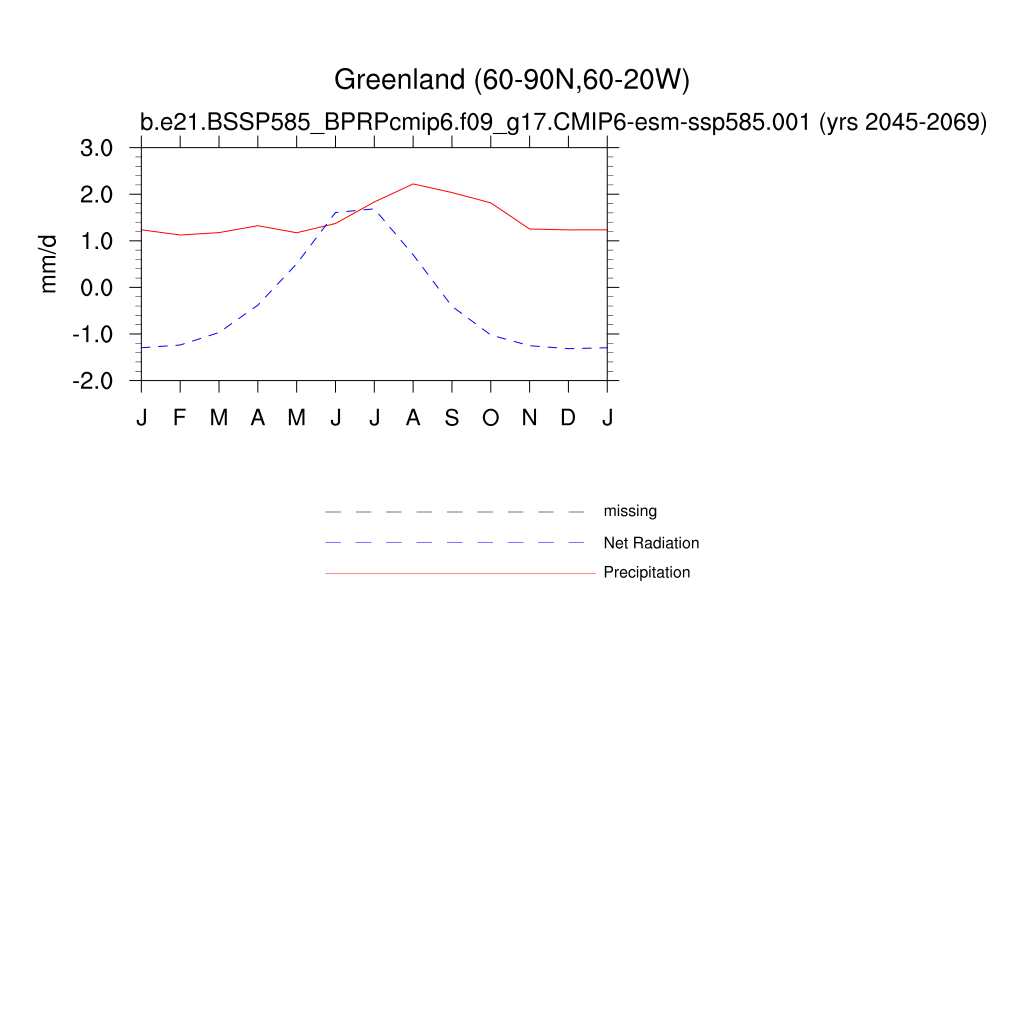 Greenland (60-90N,60-20W)
b.e21.BSSP585_BPRPcmip6.f09_g17.CMIP6-esm-ssp585.001 (yrs 2045-2069)

mm/d

3.0
2.0
1.0
0.0
-1.0
-2.0

J F M A M J J A S O N D J

missing
Net Radiation
Precipitation